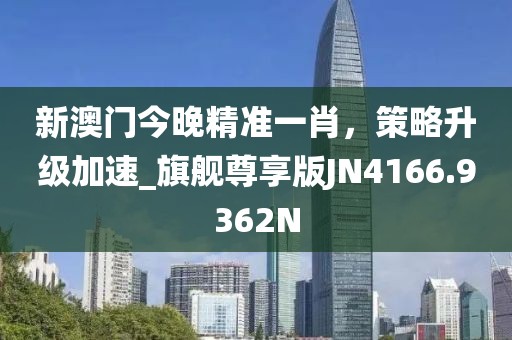 新澳门今晚精准一肖，策略升级加速_旗舰尊享版JN4166.9362N